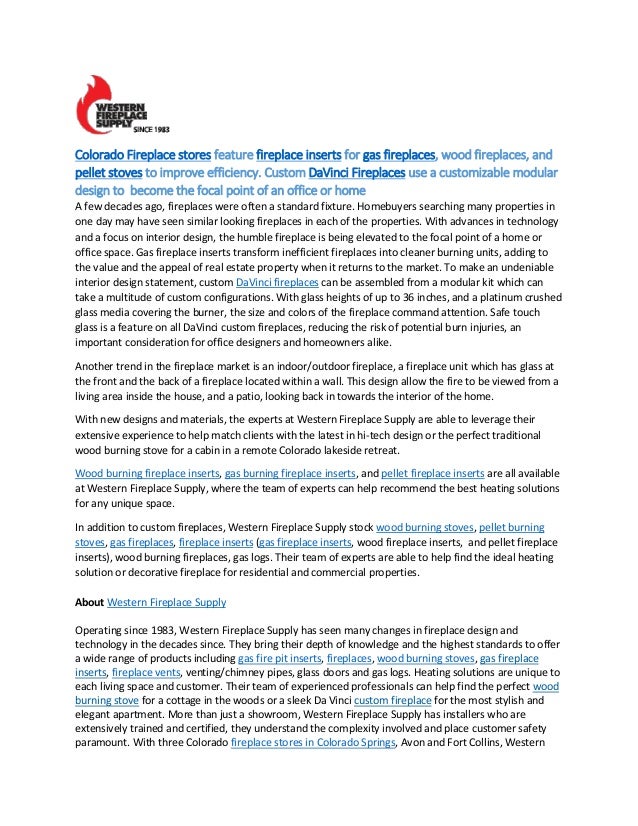 WESTERN FIREPLACE SUPPLY SINCE 1983

Colorado Fireplace stores feature fireplace inserts for gas fireplaces, wood fireplaces, and pellet stoves to improve efficiency. Custom DaVinci Fireplaces use a customizable modular design to become the focal point of an office or home

A few decades ago, fireplaces were often a standard fixture. Homebuyers searching many properties in one day may have seen similar looking fireplaces in each of the properties. With advances in technology and a focus on interior design, the humble fireplace is being elevated to the focal point of a home or office space. Gas fireplace inserts transform inefficient fireplaces into cleaner burning units, adding to the value and the appeal of real estate property when it returns to the market. To make an undeniable interior design statement, custom DaVinci fireplaces can be assembled from a modular kit which can take a multitude of custom configurations. With glass heights of up to 36 inches, and a platinum crushed glass media covering the burner, the size and colors of the fireplace command attention. Safe touch glass is a feature on all DaVinci custom fireplaces, reducing the risk of potential burn injuries, an important consideration for office designers and homeowners alike.

Another trend in the fireplace market is an indoor/outdoor fireplace, a fireplace unit which has glass at the front and the back of a fireplace located within a wall. This design allow the fire to be viewed from a living area inside the house, and a patio, looking back in towards the interior of the home.

With new designs and materials, the experts at Western Fireplace Supply are able to leverage their extensive experience to help match clients with the latest in hi-tech design or the perfect traditional wood burning stove for a cabin in a remote Colorado lakeside retreat.

Wood burning fireplace inserts, gas burning fireplace inserts, and pellet fireplace inserts are all available at Western Fireplace Supply, where the team of experts can help recommend the best heating solutions for any unique space.

In addition to custom fireplaces, Western Fireplace Supply stock wood burning stoves, pellet burning stoves, gas fireplaces, fireplace inserts (gas fireplace inserts, wood fireplace inserts, and pellet fireplace inserts), wood burning fireplaces, gas logs. Their team of experts are able to help find the ideal heating solution or decorative fireplace for residential and commercial properties.

About Western Fireplace Supply

Operating since 1983, Western Fireplace Supply has seen many changes in fireplace design and technology in the decades since. They bring their depth of knowledge and the highest standards to offer a wide range of products including gas fire pit inserts, fireplaces, wood burning stoves, gas fireplace inserts, fireplace vents, venting/chimney pipes, glass doors and gas logs. Heating solutions are unique to each living space and customer. Their team of experienced professionals can help find the perfect wood burning stove for a cottage in the woods or a sleek Da Vinci custom fireplace for the most stylish and elegant apartment. More than just a showroom, Western Fireplace Supply has installers who are extensively trained and certified, they understand the complexity involved and place customer safety paramount. With three Colorado fireplace stores in Colorado Springs, Avon and Fort Collins, Western